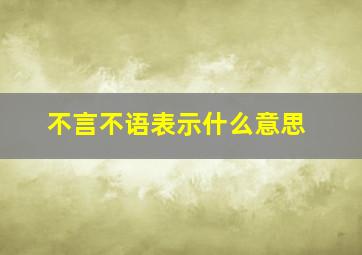 不言不语表示什么意思